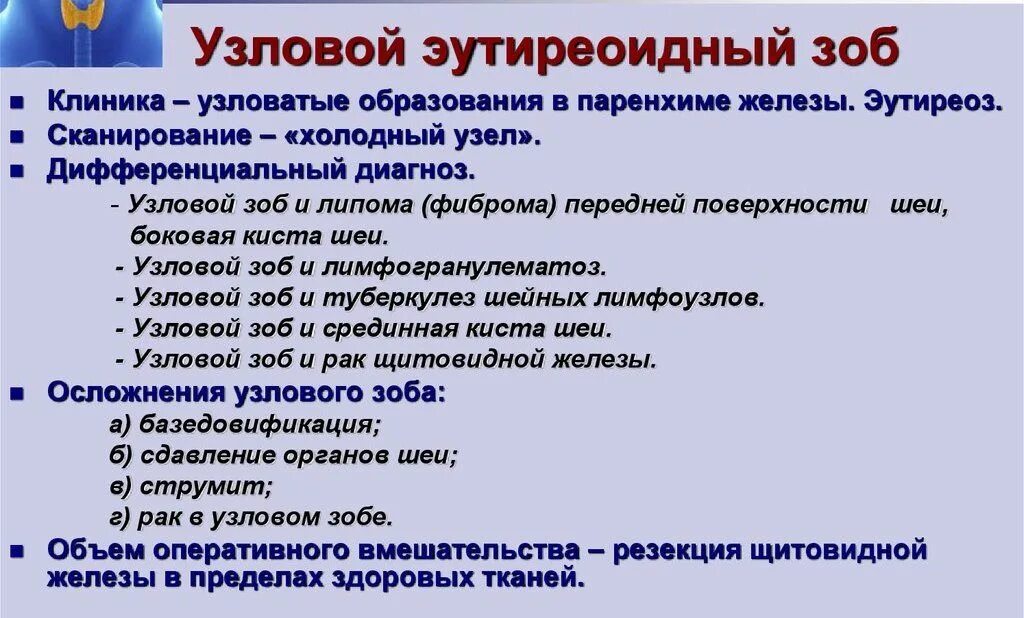 Узловой эутиреоидный зоб

- Клиника – узловатые образования в паренхиме железы. Эутиреоз.
- Сканирование – «холодный узел».
- Дифференциальный диагноз.

- Узловой зоб и липома (фиброма) передней поверхности шеи, боковая киста шеи.
- Узловой зоб и лимфогранулематоз.
- Узловой зоб и туберкулез шейных лимфоузлов.
- Узловой зоб и срединная киста шеи.
- Узловой зоб и рак щитовидной железы.

- Осложнения узлового зоба:

а) базедовификация;
б) сдавление органов шеи;
в) струмит;
г) рак в узловом зобе.

- Объем оперативного вмешательства – резекция щитовидной железы в пределах здоровых тканей.